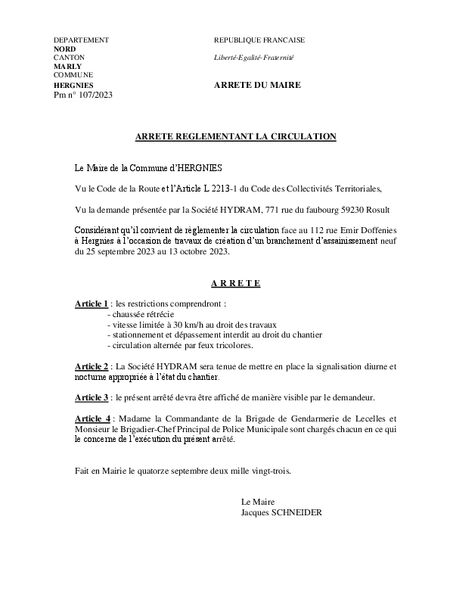 DEPARTEMENT
NORD
CANTON
MARLY
COMMUNE
HERGNIES
Pm n° 107/2023

REPUBLIQUE FRANCAISE
Liberté-Egalité-Fraternité

ARRETE DU MAIRE

ARRETE REGLEMENTANT LA CIRCULATION

Le Maire de la Commune d'HERGNIES

Vu le Code de la Route et l'Article L 2213-1 du Code des Collectivités Territoriales,

Vu la demande présentée par la Société HYDRAM, 771 rue du faubourg 59230 Rosult

Considérant qu'il convient de réglementer la circulation face au 112 rue Emir Doffenies à Hergnies à l'occasion de travaux de création d'un branchement d'assainissement neuf du 25 septembre 2023 au 13 octobre 2023.

A R R E T E

Article 1 : les restrictions comprendront :
- chaussée rétrécie
- vitesse limitée à 30 km/h au droit des travaux
- stationnement et dépassement interdit au droit du chantier
- circulation alternée par feux tricolores.

Article 2 : La Société HYDRAM sera tenue de mettre en place la signalisation diurne et nocturne appropriée à l'état du chantier.

Article 3 : le présent arrêté devra être affiché de manière visible par le demandeur.

Article 4 : Madame la Commandante de la Brigade de Gendarmerie de Lecelles et Monsieur le Brigadier-Chef Principal de Police Municipale sont chargés chacun en ce qui le concerne de l'exécution du présent arrêté.

Fait en Mairie le quatorze septembre deux mille vingt-trois.

Le Maire
Jacques SCHNEIDER